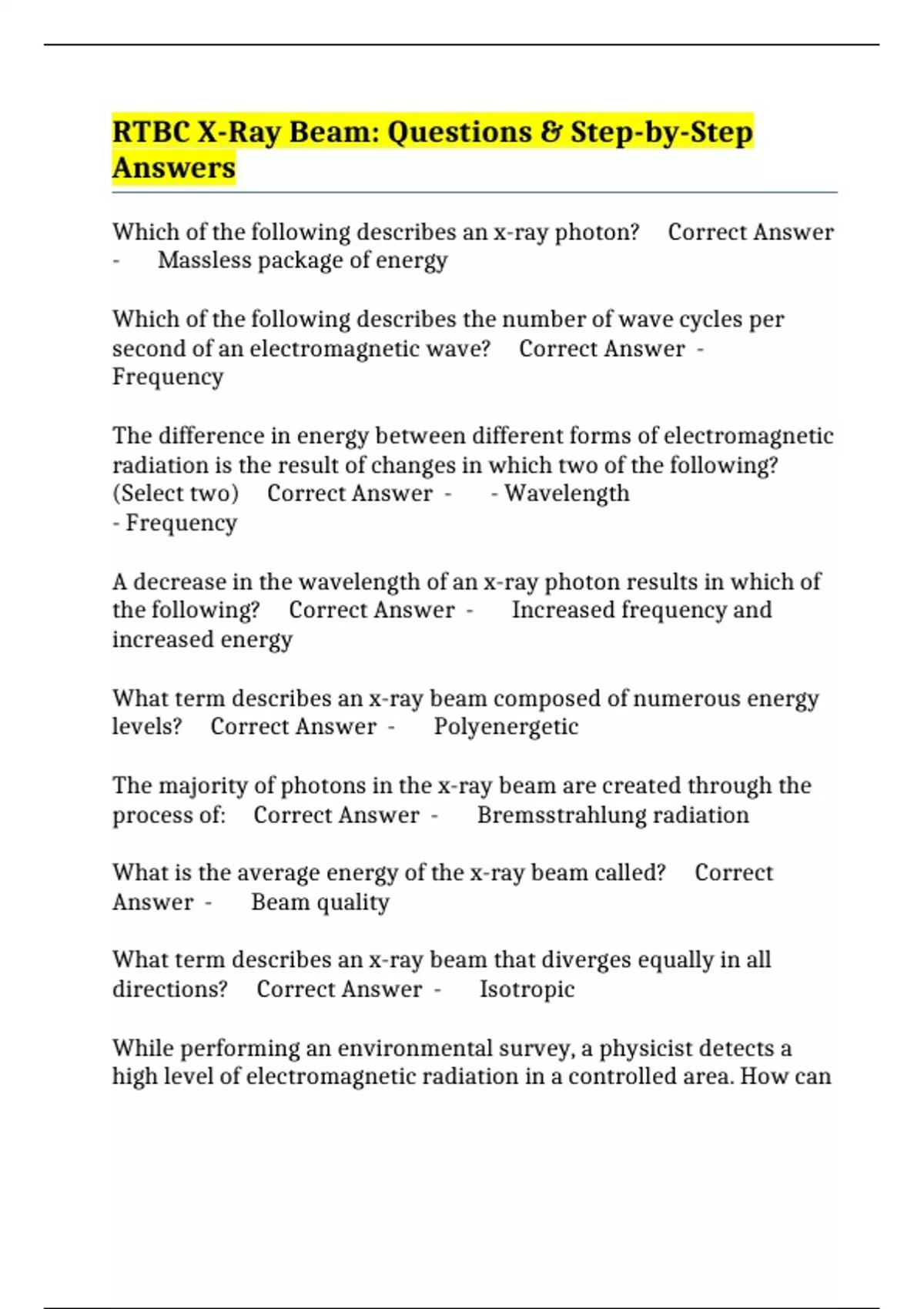 RTBC X-Ray Beam: Questions & Step-by-Step Answers

Which of the following describes an x-ray photon? Correct Answer - Massless package of energy

Which of the following describes the number of wave cycles per second of an electromagnetic wave? Correct Answer - Frequency

The difference in energy between different forms of electromagnetic radiation is the result of changes in which two of the following? (Select two) Correct Answer - - Wavelength
- Frequency

A decrease in the wavelength of an x-ray photon results in which of the following? Correct Answer - Increased frequency and increased energy

What term describes an x-ray beam composed of numerous energy levels? Correct Answer - Polyenergetic

The majority of photons in the x-ray beam are created through the process of: Correct Answer - Bremsstrahlung radiation

What is the average energy of the x-ray beam called? Correct Answer - Beam quality

What term describes an x-ray beam that diverges equally in all directions? Correct Answer - Isotropic

While performing an environmental survey, a physicist detects a high level of electromagnetic radiation in a controlled area. How can